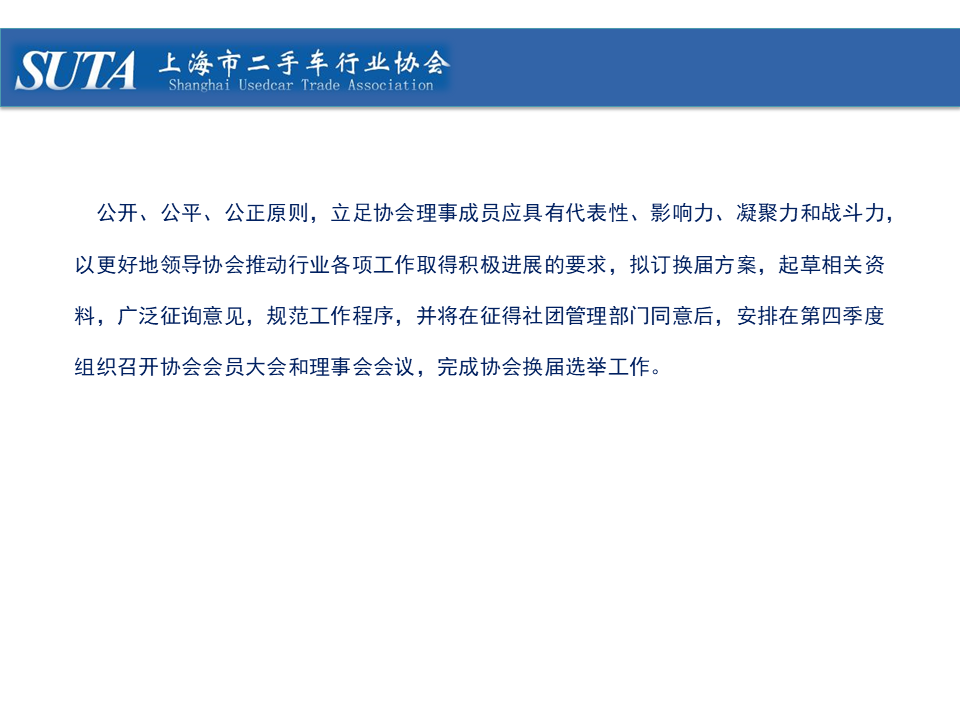 SUTA 上海市二手车行业协会
Shanghai Usedcar Trade Association

公开、公平、公正原则，立足协会理事成员应具有代表性、影响力、凝聚力和战斗力，以更好地领导协会推动行业各项工作取得积极进展的要求，拟订换届方案，起草相关资料，广泛征询意见，规范工作程序，并将在征得社团管理部门同意后，安排在第四季度组织召开协会会员大会和理事会会议，完成协会换届选举工作。